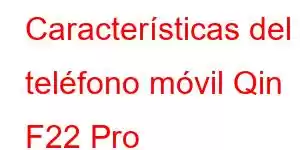 Características del teléfono móvil Qin F22 Pro